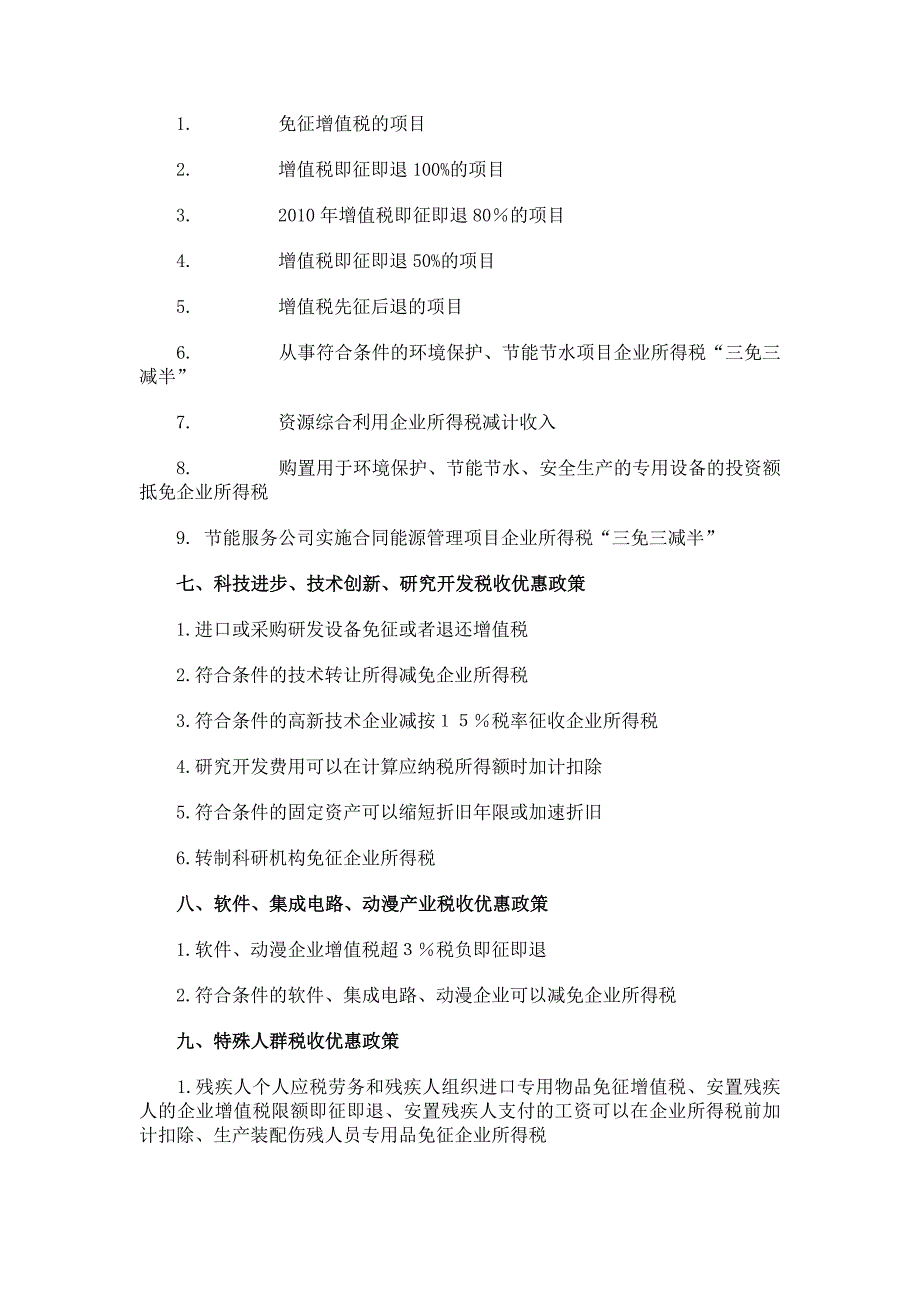 1. 免征增值税的项目

2. 增值税即征即退 100%的项目

3. 2010 年增值税即征即退 80%的项目

4. 增值税即征即退 50%的项目

5. 增值税先征后退的项目

6. 从事符合条件的环境保护、节能节水项目企业所得税“三免三减半”

7. 资源综合利用企业所得税减计收入

8. 购置用于环境保护、节能节水、安全生产的专用设备的投资额抵免企业所得税

9. 节能服务公司实施合同能源管理项目企业所得税“三免三减半”

七、科技进步、技术创新、研究开发税收优惠政策

1.进口或采购研发设备免征或者退还增值税

2.符合条件的技术转让所得减免企业所得税

3.符合条件的高新技术企业减按15%税率征收企业所得税

4.研究开发费用可以在计算应纳税所得额时加计扣除

5.符合条件的固定资产可以缩短折旧年限或加速折旧

6.转制科研机构免征企业所得税

八、软件、集成电路、动漫产业税收优惠政策

1.软件、动漫企业增值税超3%税负即征即退

2.符合条件的软件、集成电路、动漫企业可以减免企业所得税

九、特殊人群税收优惠政策

1.残疾人个人应税劳务和残疾人组织进口专用物品免征增值税、安置残疾人的企业增值税限额即征即退、安置残疾人支付的工资可以在企业所得税前加计扣除、生产装配伤残人员专用品免征企业所得税